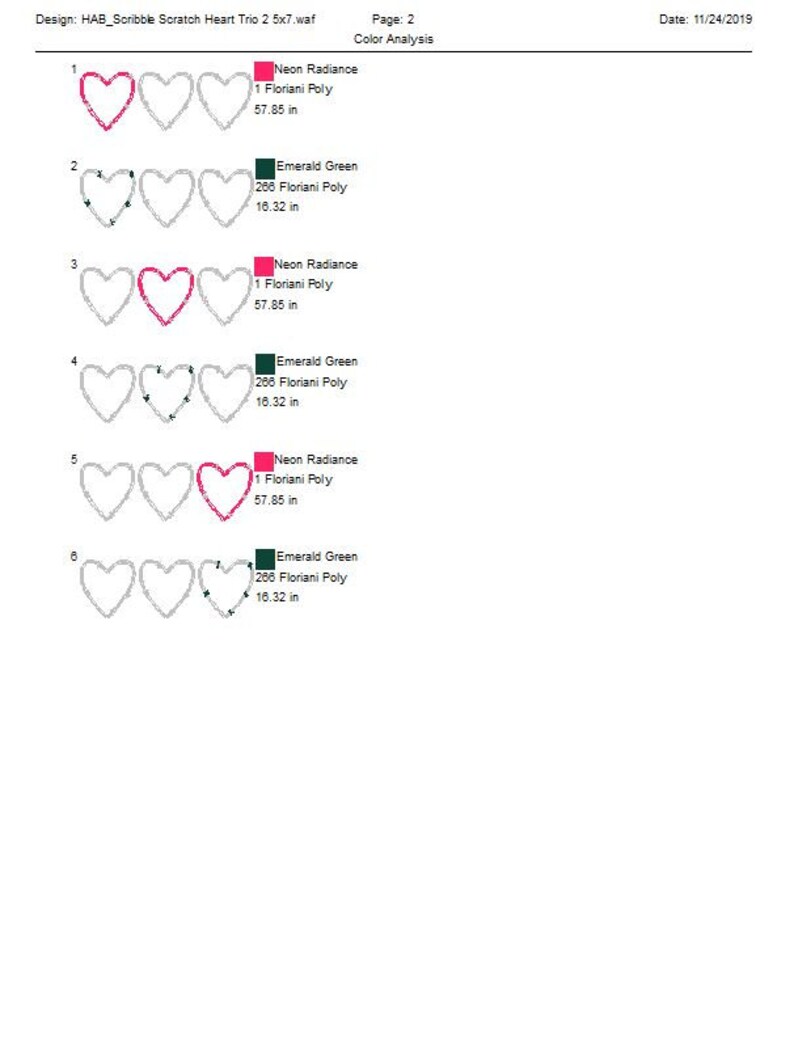 Design: HAB_Scribble Scratch Heart Trio 2 5x7.waf Page: 2 Date: 11/24/2019
Color Analysis

1
Neon Radiance
1 Floriani Poly
57.85 in

2
Emerald Green
266 Floriani Poly
16.32 in

3
Neon Radiance
1 Floriani Poly
57.85 in

4
Emerald Green
266 Floriani Poly
16.32 in

5
Neon Radiance
1 Floriani Poly
57.85 in

6
Emerald Green
266 Floriani Poly
16.32 in